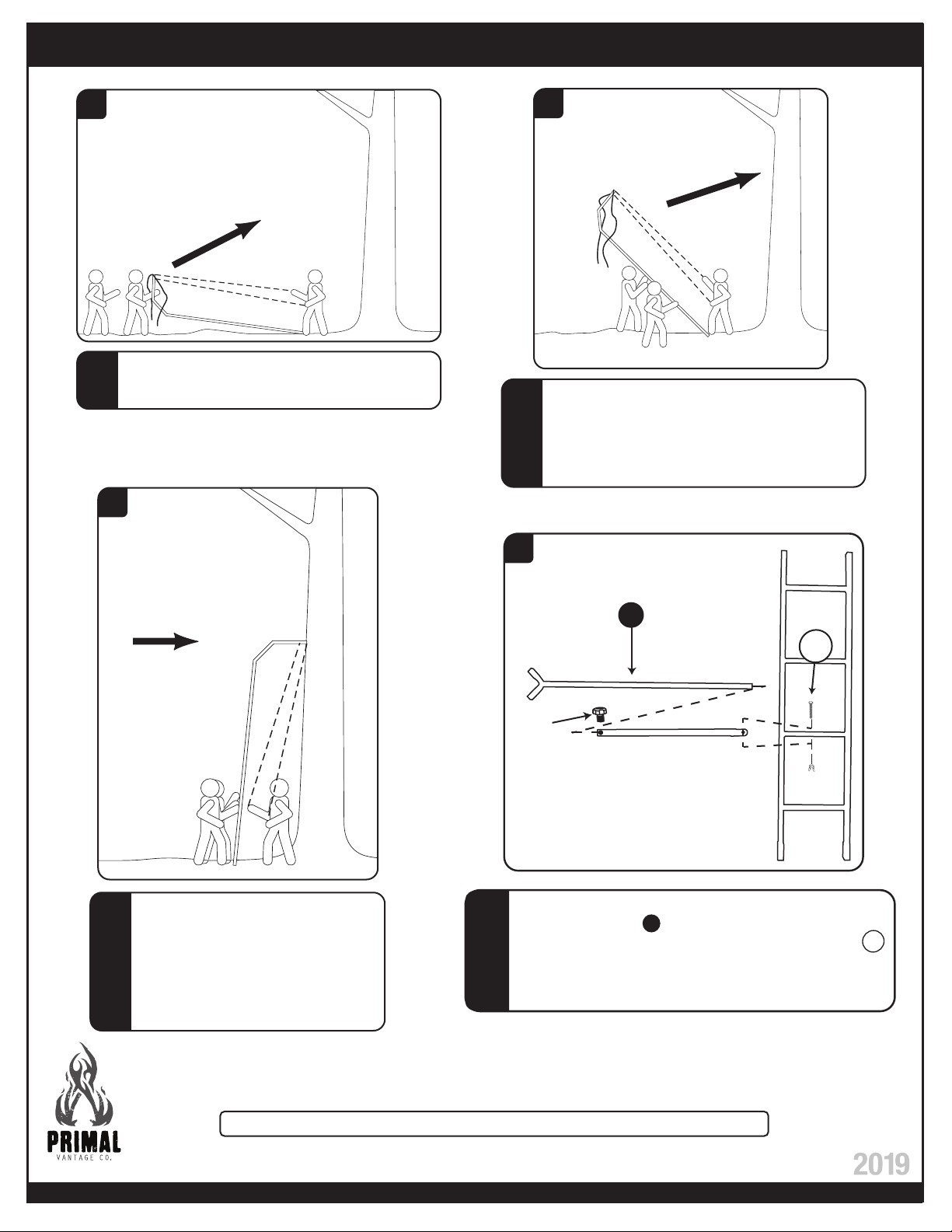 PRIMAL
VANTAGE CO.

2019